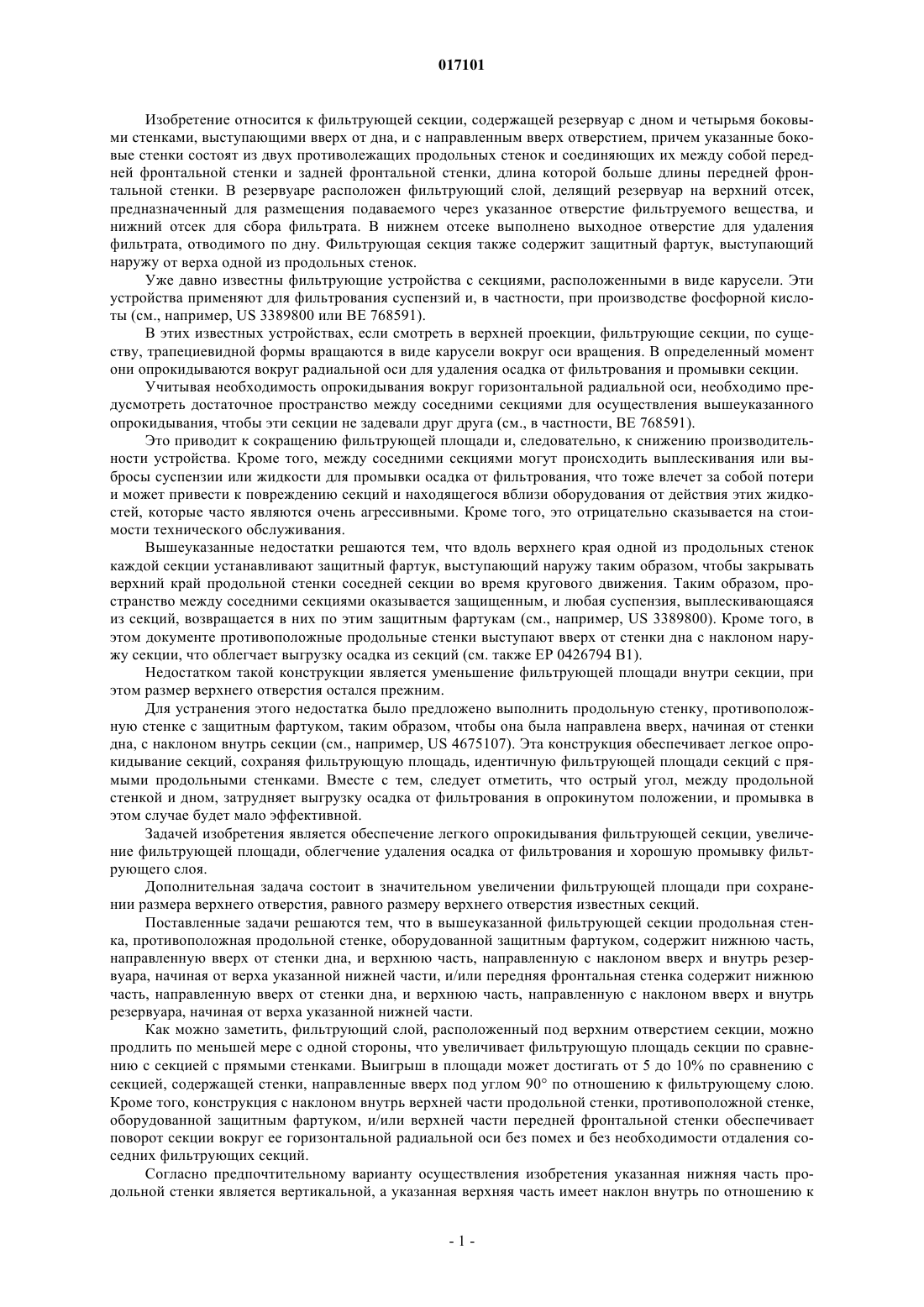 017101

Изобретение относится к фильтрующей секции, содержащей резервуар с дном и четырьмя боковыми стенками, выступающими вверх от дна, и с направленным вверх отверстием, причем указанные боковые стенки состоят из двух противолежащих продольных стенок и соединяющих их между собой передней фронтальной стенки и задней фронтальной стенки, длина которой больше длины передней фронтальной стенки. В резервуаре расположен фильтрующий слой, делящий резервуар на верхний отсек, предназначенный для размещения подаваемого через указанное отверстие фильтруемого вещества, и нижний отсек для сбора фильтрата. В нижнем отсеке выполнено выходное отверстие для удаления фильтрата, отводимого по дну. Фильтрующая секция также содержит защитный фартук, выступающий наружу от верха одной из продольных стенок.

Уже давно известны фильтрующие устройства с секциями, расположенными в виде карусели. Эти устройства применяют для фильтрования суспензий и, в частности, при производстве фосфорной кислоты (см., например, US 3389800 или BE 768591).

В этих известных устройствах, если смотреть в верхней проекции, фильтрующие секции, по существу, трапециевидной формы вращаются в виде карусели вокруг оси вращения. В определенный момент они опрокидываются вокруг радиальной оси для удаления осадка от фильтрования и промывки секции.

Учитывая необходимость опрокидывания вокруг горизонтальной радиальной оси, необходимо предусмотреть достаточное пространство между соседними секциями для осуществления вышеуказанного опрокидывания, чтобы эти секции не задевали друг друга (см., в частности, BE 768591).

Это приводит к сокращению фильтрующей площади и, следовательно, к снижению производительности устройства. Кроме того, между соседними секциями могут происходить выплескивания или выбросы суспензии или жидкости для промывки осадка от фильтрования, что тоже влечет за собой потери и может привести к повреждению секций и находящегося вблизи оборудования от действия этих жидкостей, которые часто являются очень агрессивными. Кроме того, это отрицательно сказывается на стоимости технического обслуживания.

Вышеуказанные недостатки решаются тем, что вдоль верхнего края одной из продольных стенок каждой секции устанавливают защитный фартук, выступающий наружу таким образом, чтобы закрывать верхний край продольной стенки соседней секции во время кругового движения. Таким образом, пространство между соседними секциями оказывается защищенным, и любая суспензия, выплескивающаяся из секций, возвращается в них по этим защитным фартукам (см., например, US 3389800). Кроме того, в этом документе противоположные продольные стенки выступают вверх от стенки дна с наклоном наружу секции, что облегчает выгрузку осадка из секций (см. также EP 0426794 B1).

Недостатком такой конструкции является уменьшение фильтрующей площади внутри секции, при этом размер верхнего отверстия остался прежним.

Для устранения этого недостатка было предложено выполнить продольную стенку, противоположную стенке с защитным фартуком, таким образом, чтобы она была направлена вверх, начиная от стенки дна, с наклоном внутрь секции (см., например, US 4675107). Эта конструкция обеспечивает легкое опрокидывание секций, сохраняя фильтрующую площадь, идентичную фильтрующей площади секций с прямыми продольными стенками. Вместе с тем, следует отметить, что острый угол, между продольной стенкой и дном, затрудняет выгрузку осадка от фильтрования в опрокинутом положении, и промывка в этом случае будет мало эффективной.

Задачей изобретения является обеспечение легкого опрокидывания фильтрующей секции, увеличение фильтрующей площади, облегчение удаления осадка от фильтрования и хорошую промывку фильтрующего слоя.

Дополнительная задача состоит в значительном увеличении фильтрующей площади при сохранении размера верхнего отверстия, равного размеру верхнего отверстия известных секций.

Поставленные задачи решаются тем, что в вышеуказанной фильтрующей секции продольная стенка, противоположная продольной стенке, оборудованной защитным фартуком, содержит нижнюю часть, направленную вверх от стенки дна, и верхнюю часть, направленную с наклоном вверх и внутрь резервуара, начиная от верха указанной нижней части, и/или передняя фронтальная стенка содержит нижнюю часть, направленную вверх от стенки дна, и верхнюю часть, направленную с наклоном вверх и внутрь резервуара, начиная от верха указанной нижней части.

Как можно заметить, фильтрующий слой, расположенный под верхним отверстием секции, можно продлить по меньшей мере с одной стороны, что увеличивает фильтрующую площадь секции по сравнению с секцией с прямыми стенками. Выигрыш в площади может достигать от 5 до 10% по сравнению с секцией, содержащей стенки, направленные вверх под углом 90° по отношению к фильтрующему слою. Кроме того, конструкция с наклоном внутрь верхней части продольной стенки, противоположной стенке, оборудованной защитным фартуком, и/или верхней части передней фронтальной стенки обеспечивает поворот секции вокруг ее горизонтальной радиальной оси без помех и без необходимости отдаления соседних фильтрующих секций.

Согласно предпочтительному варианту осуществления изобретения указанная нижняя часть продольной стенки является вертикальной, а указанная верхняя часть имеет наклон внутрь по отношению к

- 1 -